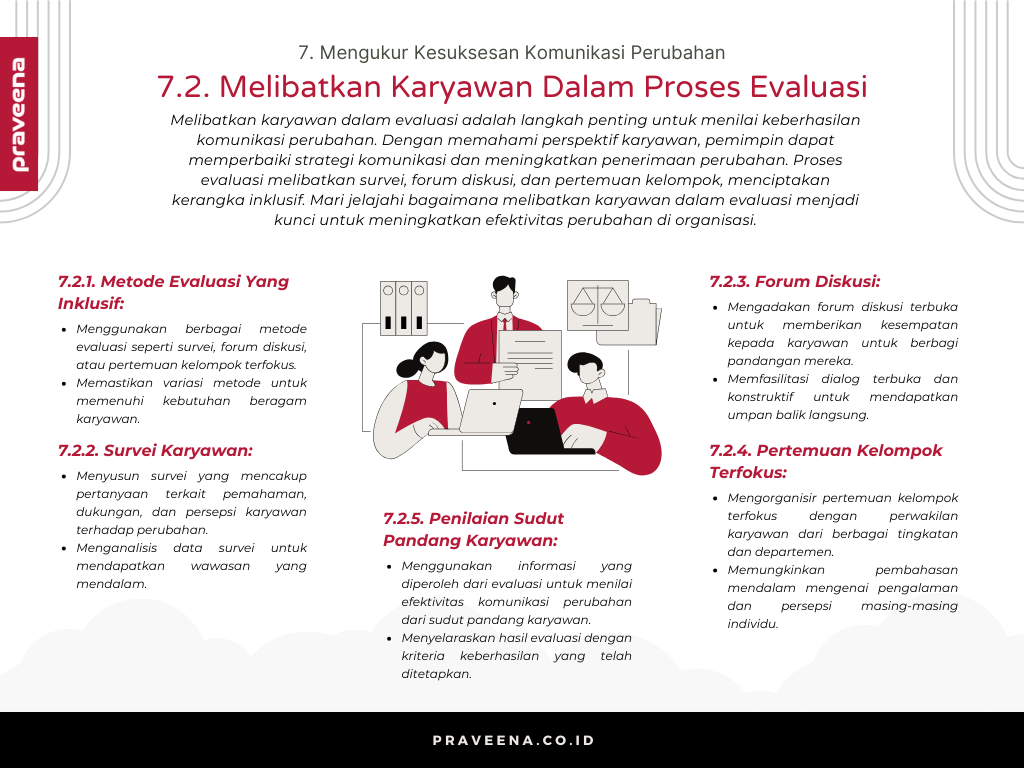 praveena

7. Mengukur Kesuksesan Komunikasi Perubahan

7.2. Melibatkan Karyawan Dalam Proses Evaluasi

Melibatkan karyawan dalam evaluasi adalah langkah penting untuk menilai keberhasilan komunikasi perubahan. Dengan memahami perspektif karyawan, pemimpin dapat memperbaiki strategi komunikasi dan meningkatkan penerimaan perubahan. Proses evaluasi melibatkan survei, forum diskusi, dan pertemuan kelompok, menciptakan kerangka inklusif. Mari jelajahi bagaimana melibatkan karyawan dalam evaluasi menjadi kunci untuk meningkatkan efektivitas perubahan di organisasi.

7.2.1. Metode Evaluasi Yang Inklusif:

• Menggunakan berbagai metode evaluasi seperti survei, forum diskusi, atau pertemuan kelompok terfokus.
• Memastikan variasi metode untuk memenuhi kebutuhan beragam karyawan.

7.2.2. Survei Karyawan:

• Menyusun survei yang mencakup pertanyaan terkait pemahaman, dukungan, dan persepsi karyawan terhadap perubahan.
• Menganalisis data survei untuk mendapatkan wawasan yang mendalam.

7.2.5. Penilaian Sudut Pandang Karyawan:

• Menggunakan informasi yang diperoleh dari evaluasi untuk menilai efektivitas komunikasi perubahan dari sudut pandang karyawan.
• Menyelaraskan hasil evaluasi dengan kriteria keberhasilan yang telah ditetapkan.

7.2.3. Forum Diskusi:

• Mengadakan forum diskusi terbuka untuk memberikan kesempatan kepada karyawan untuk berbagi pandangan mereka.
• Memfasilitasi dialog terbuka dan konstruktif untuk mendapatkan umpan balik langsung.

7.2.4. Pertemuan Kelompok Terfokus:

• Mengorganisir pertemuan kelompok terfokus dengan perwakilan karyawan dari berbagai tingkatan dan departemen.
• Memungkinkan pembahasan mendalam mengenai pengalaman dan persepsi masing-masing individu.

PRAVEENA.CO.ID